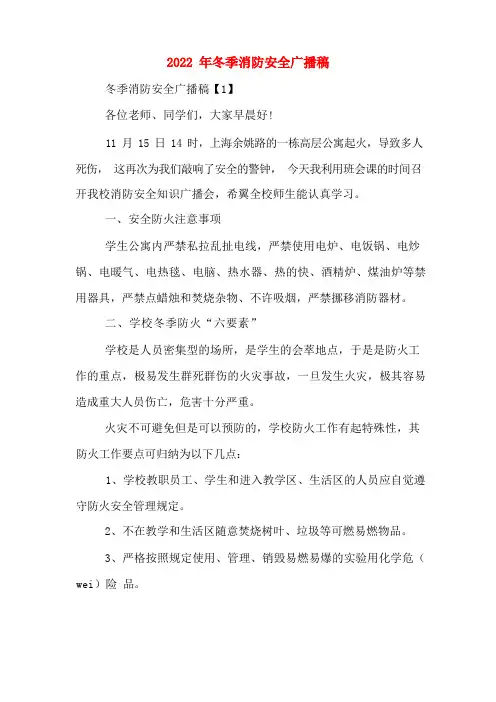 2022 年冬季消防安全广播稿

冬季消防安全广播稿【1】

各位老师、同学们，大家早晨好!

11 月 15 日 14 时，上海余姚路的一栋高层公寓起火，导致多人死伤， 这再次为我们敲响了安全的警钟， 今天我利用班会课的时间召开我校消防安全知识广播会，希翼全校师生能认真学习。

一、安全防火注意事项

学生公寓内严禁私拉乱扯电线，严禁使用电炉、电饭锅、电炒锅、电暖气、电热毯、电脑、热水器、热的快、酒精炉、煤油炉等禁用器具，严禁点蜡烛和焚烧杂物、不许吸烟，严禁挪移消防器材。

二、学校冬季防火“六要素”

学校是人员密集型的场所，是学生的会萃地点，于是是防火工作的重点，极易发生群死群伤的火灾事故，一旦发生火灾，极其容易造成重大人员伤亡，危害十分严重。

火灾不可避免但是可以预防的，学校防火工作有起特殊性，其防火工作要点可归纳为以下几点：

1、学校教职员工、学生和进入教学区、生活区的人员应自觉遵守防火安全管理规定。

2、不在教学和生活区随意焚烧树叶、垃圾等可燃易燃物品。

3、严格按照规定使用、管理、销毁易燃易爆的实验用化学危（wei）险 品。